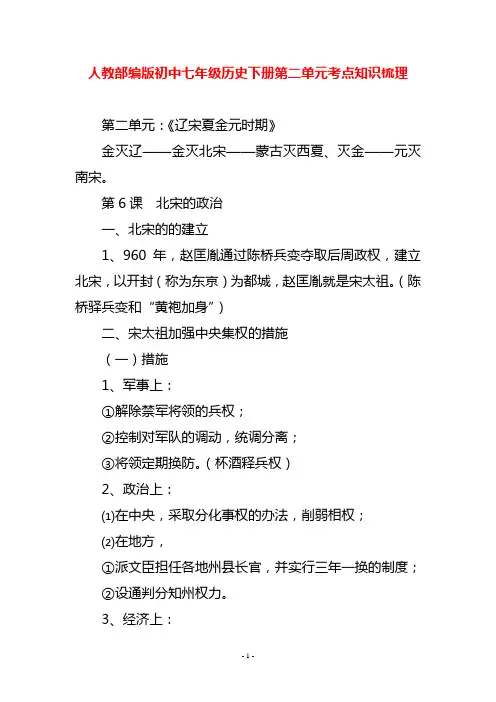 人教部编版初中七年级历史下册第二单元考点知识梳理

第二单元：《辽宋夏金元时期》

金灭辽——金灭北宋——蒙古灭西夏、灭金——元灭南宋。

第 6 课　北宋的政治

一、北宋的的建立

1、960 年，赵匡胤通过陈桥兵变夺取后周政权，建立北宋，以开封（称为东京）为都城，赵匡胤就是宋太祖。（陈桥驿兵变和“黄袍加身”）

二、宋太祖加强中央集权的措施

（一）措施

1、军事上：

①解除禁军将领的兵权；

②控制对军队的调动，统调分离；

③将领定期换防。（杯酒释兵权）

2、政治上：

⑴在中央，采取分化事权的办法，削弱相权；

⑵在地方，

①派文臣担任各地州县长官，并实行三年一换的制度；

②设通判分知州权力。

3、经济上：

- 1 -